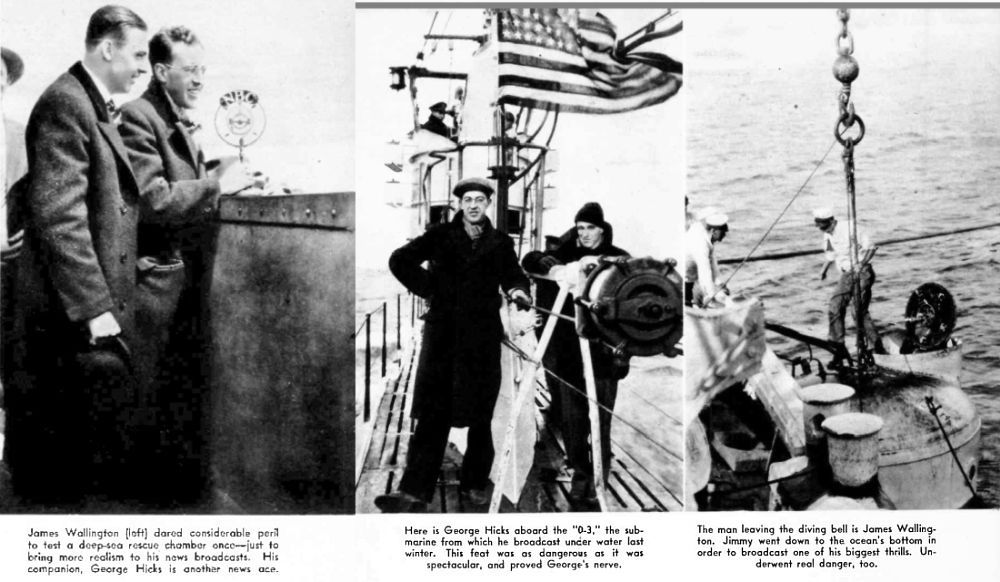 James Wallington (left) dared considerable peril to test a deep-sea rescue chamber once—just to bring more realism to his news broadcasts. His companion, George Hicks is another news ace.

Here is George Hicks aboard the "0-3," the submarine from which he broadcast under water last winter. This feat was as dangerous as it was spectacular, and proved George's nerve.

The man leaving the diving bell is James Wallington. Jimmy went down to the ocean's bottom in order to broadcast one of his biggest thrills. Underwent real danger, too.